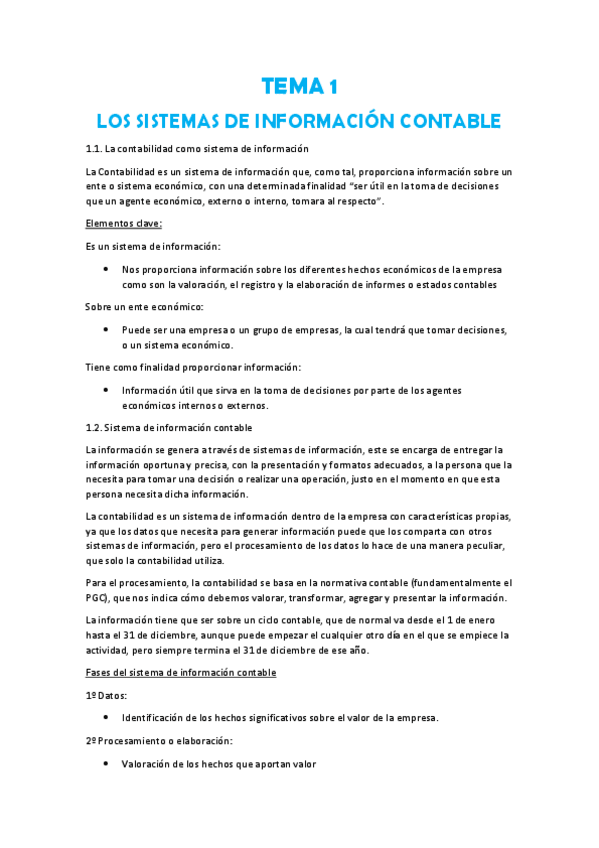 TEMA 1

LOS SISTEMAS DE INFORMACIÓN CONTABLE

1.1. La contabilidad como sistema de información

La Contabilidad es un sistema de información que, como tal, proporciona información sobre un ente o sistema económico, con una determinada finalidad "ser útil en la toma de decisiones que un agente económico, externo o interno, tomara al respecto".

Elementos clave:

Es un sistema de información:

• Nos proporciona información sobre los diferentes hechos económicos de la empresa como son la valoración, el registro y la elaboración de informes o estados contables

Sobre un ente económico:

• Puede ser una empresa o un grupo de empresas, la cual tendrá que tomar decisiones, o un sistema económico.

Tiene como finalidad proporcionar información:

• Información útil que sirva en la toma de decisiones por parte de los agentes económicos internos o externos.

1.2. Sistema de información contable

La información se genera a través de sistemas de información, este se encarga de entregar la información oportuna y precisa, con la presentación y formatos adecuados, a la persona que la necesita para tomar una decisión o realizar una operación, justo en el momento en que esta persona necesita dicha información.

La contabilidad es un sistema de información dentro de la empresa con características propias, ya que los datos que necesita para generar información puede que los comparta con otros sistemas de información, pero el procesamiento de los datos lo hace de una manera peculiar, que solo la contabilidad utiliza.

Para el procesamiento, la contabilidad se basa en la normativa contable (fundamentalmente el PGC), que nos indica cómo debemos valorar, transformar, agregar y presentar la información.

La información tiene que ser sobre un ciclo contable, que de normal va desde el 1 de enero hasta el 31 de diciembre, aunque puede empezar el cualquier otro día en el que se empiece la actividad, pero siempre termina el 31 de diciembre de ese año.

Fases del sistema de información contable

1º Datos:

• Identificación de los hechos significativos sobre el valor de la empresa.

2º Procesamiento o elaboración:

• Valoración de los hechos que aportan valor